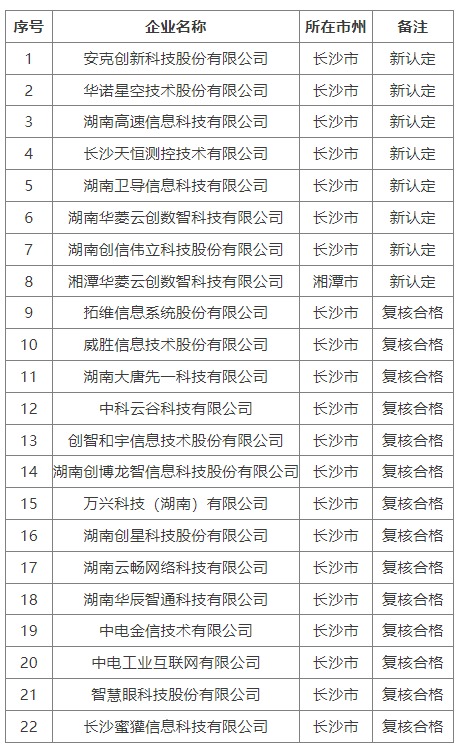 | 序号 | 企业名称 | 所在市州 | 备注 |
|---|---|---|---|
| 1 | 安克创新科技股份有限公司 | 长沙市 | 新认定 |
| 2 | 华诺星空技术股份有限公司 | 长沙市 | 新认定 |
| 3 | 湖南高速信息科技有限公司 | 长沙市 | 新认定 |
| 4 | 长沙天恒测控技术有限公司 | 长沙市 | 新认定 |
| 5 | 湖南卫导信息科技有限公司 | 长沙市 | 新认定 |
| 6 | 湖南华菱云创数智科技有限公司 | 长沙市 | 新认定 |
| 7 | 湖南创信伟立科技股份有限公司 | 长沙市 | 新认定 |
| 8 | 湘潭华菱云创数智科技有限公司 | 湘潭市 | 新认定 |
| 9 | 拓维信息系统股份有限公司 | 长沙市 | 复核合格 |
| 10 | 威胜信息技术股份有限公司 | 长沙市 | 复核合格 |
| 11 | 湖南大唐先一科技有限公司 | 长沙市 | 复核合格 |
| 12 | 中科云谷科技有限公司 | 长沙市 | 复核合格 |
| 13 | 创智和宇信息技术股份有限公司 | 长沙市 | 复核合格 |
| 14 | 湖南创博龙智信息科技股份有限公司 | 长沙市 | 复核合格 |
| 15 | 万兴科技（湖南）有限公司 | 长沙市 | 复核合格 |
| 16 | 湖南创星科技股份有限公司 | 长沙市 | 复核合格 |
| 17 | 湖南云畅网络科技有限公司 | 长沙市 | 复核合格 |
| 18 | 湖南华辰智通科技有限公司 | 长沙市 | 复核合格 |
| 19 | 中电金信技术有限公司 | 长沙市 | 复核合格 |
| 20 | 中电工业互联网有限公司 | 长沙市 | 复核合格 |
| 21 | 智慧眼科技股份有限公司 | 长沙市 | 复核合格 |
| 22 | 长沙蜜獾信息科技有限公司 | 长沙市 | 复核合格 |